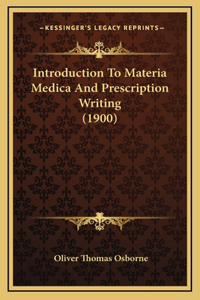 —KESSINGER'S LEGACY REPRINTS—

Introduction To Materia Medica And Prescription Writing (1900)

Oliver Thomas Osborne